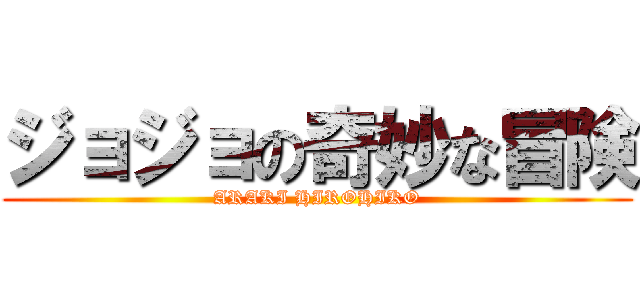 ジョジョの奇妙な冒険
ARAKI HIROHIKO